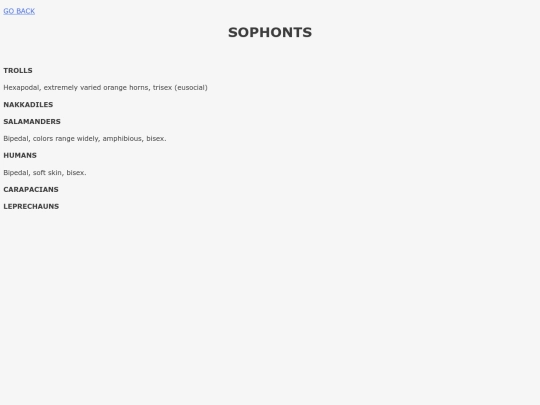 GO BACK

SOPHONTS

TROLLS

Hexapodal, extremely varied orange horns, trisex (eusocial)

NAKKADILES

SALAMANDERS

Bipedal, colors range widely, amphibious, bisex.

HUMANS

Bipedal, soft skin, bisex.

CARAPACIANS

LEPRECHAUNS